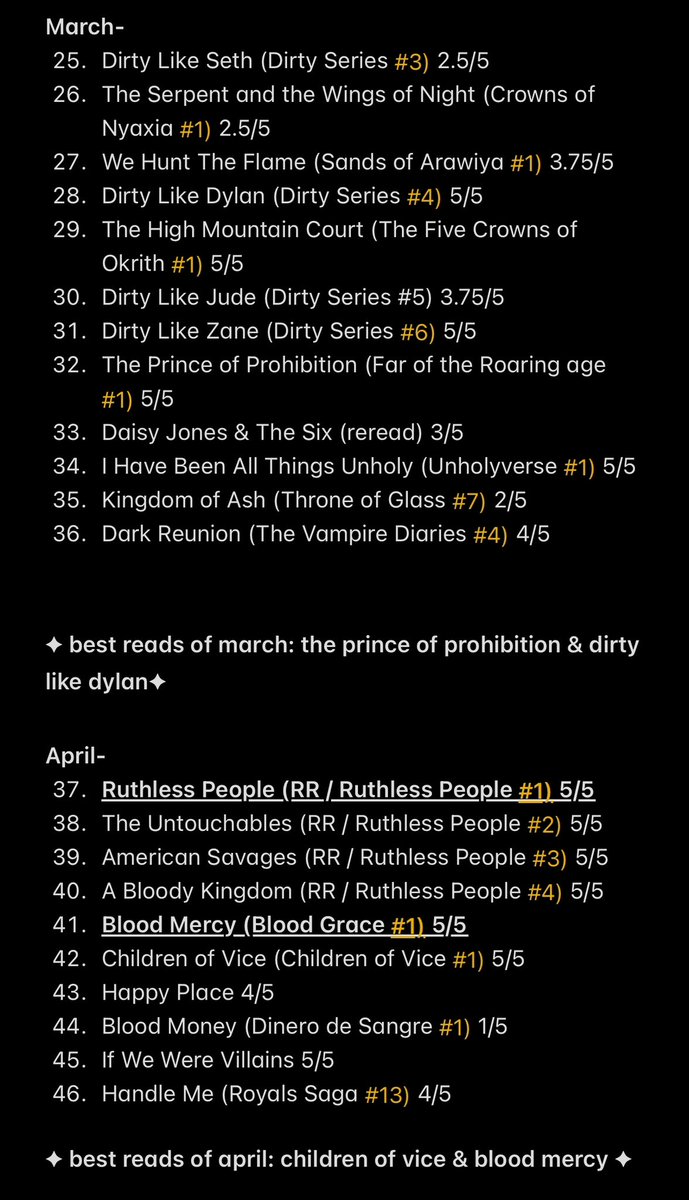 March-
25. Dirty Like Seth (Dirty Series #3) 2.5/5
26. The Serpent and the Wings of Night (Crowns of Nyaxia #1) 2.5/5
27. We Hunt The Flame (Sands of Arawiya #1) 3.75/5
28. Dirty Like Dylan (Dirty Series #4) 5/5
29. The High Mountain Court (The Five Crowns of Okrith #1) 5/5
30. Dirty Like Jude (Dirty Series #5) 3.75/5
31. Dirty Like Zane (Dirty Series #6) 5/5
32. The Prince of Prohibition (Far of the Roaring age #1) 5/5
33. Daisy Jones & The Six (reread) 3/5
34. I Have Been All Things Unholy (Unholyverse #1) 5/5
35. Kingdom of Ash (Throne of Glass #7) 2/5
36. Dark Reunion (The Vampire Diaries #4) 4/5

✦ best reads of march: the prince of prohibition & dirty like dylan✦

April-
37. Ruthless People (RR / Ruthless People #1) 5/5
38. The Untouchables (RR / Ruthless People #2) 5/5
39. American Savages (RR / Ruthless People #3) 5/5
40. A Bloody Kingdom (RR / Ruthless People #4) 5/5
41. Blood Mercy (Blood Grace #1) 5/5
42. Children of Vice (Children of Vice #1) 5/5
43. Happy Place 4/5
44. Blood Money (Dinero de Sangre #1) 1/5
45. If We Were Villains 5/5
46. Handle Me (Royals Saga #13) 4/5

✦ best reads of april: children of vice & blood mercy ✦